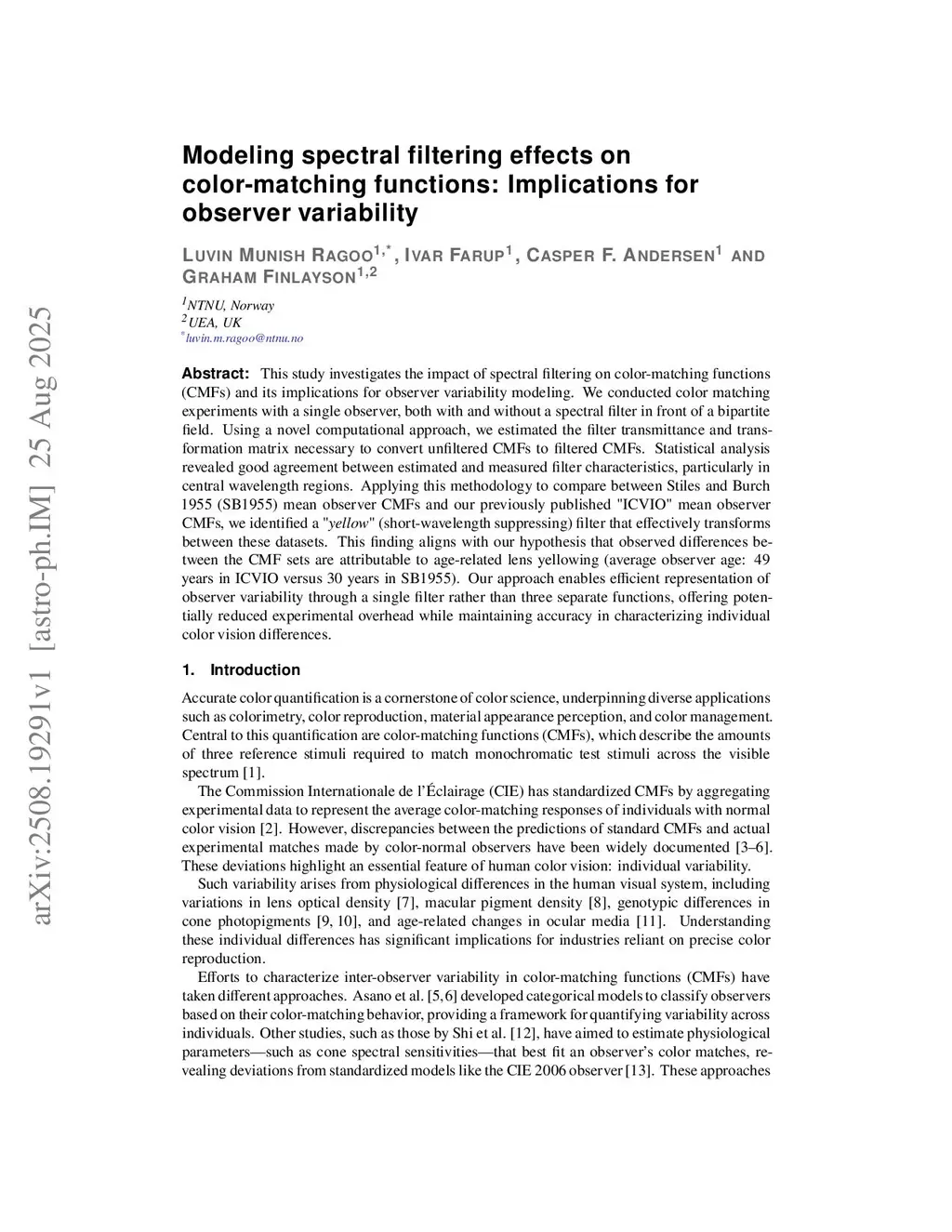 arXiv:2508.19291v1 [astro-ph.IM] 25 Aug 2025

Modeling spectral filtering effects on color-matching functions: Implications for observer variability

LUVIN MUNISH RAGOO$^{1,*}$, IVAR FARUP$^{1}$, CASPER F. ANDERSEN$^{1}$ AND GRAHAM FINLAYSON$^{1,2}$

$^{1}$NTNU, Norway
$^{2}$UEA, UK
$^{*}$luvin.m.ragoo@ntnu.no

Abstract: This study investigates the impact of spectral filtering on color-matching functions (CMFs) and its implications for observer variability modeling. We conducted color matching experiments with a single observer, both with and without a spectral filter in front of a bipartite field. Using a novel computational approach, we estimated the filter transmittance and transformation matrix necessary to convert unfiltered CMFs to filtered CMFs. Statistical analysis revealed good agreement between estimated and measured filter characteristics, particularly in central wavelength regions. Applying this methodology to compare between Stiles and Burch 1955 (SB1955) mean observer CMFs and our previously published "ICVIO" mean observer CMFs, we identified a "yellow" (short-wavelength suppressing) filter that effectively transforms between these datasets. This finding aligns with our hypothesis that observed differences between the CMF sets are attributable to age-related lens yellowing (average observer age: 49 years in ICVIO versus 30 years in SB1955). Our approach enables efficient representation of observer variability through a single filter rather than three separate functions, offering potentially reduced experimental overhead while maintaining accuracy in characterizing individual color vision differences.

1. Introduction

Accurate color quantification is a cornerstone of color science, underpinning diverse applications such as colorimetry, color reproduction, material appearance perception, and color management. Central to this quantification are color-matching functions (CMFs), which describe the amounts of three reference stimuli required to match monochromatic test stimuli across the visible spectrum [1].

The Commission Internationale de l'Éclairage (CIE) has standardized CMFs by aggregating experimental data to represent the average color-matching responses of individuals with normal color vision [2]. However, discrepancies between the predictions of standard CMFs and actual experimental matches made by color-normal observers have been widely documented [3–6]. These deviations highlight an essential feature of human color vision: individual variability.

Such variability arises from physiological differences in the human visual system, including variations in lens optical density [7], macular pigment density [8], genotypic differences in cone photopigments [9, 10], and age-related changes in ocular media [11]. Understanding these individual differences has significant implications for industries reliant on precise color reproduction.

Efforts to characterize inter-observer variability in color-matching functions (CMFs) have taken different approaches. Asano et al. [5,6] developed categorical models to classify observers based on their color-matching behavior, providing a framework for quantifying variability across individuals. Other studies, such as those by Shi et al. [12], have aimed to estimate physiological parameters—such as cone spectral sensitivities—that best fit an observer's color matches, revealing deviations from standardized models like the CIE 2006 observer [13]. These approaches